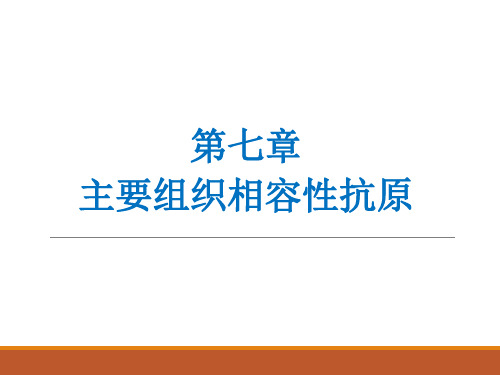 第七章
主要组织相容性抗原